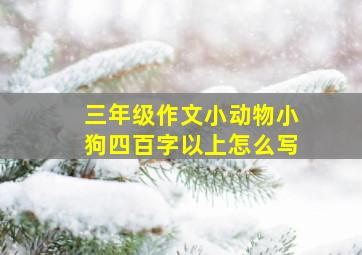 三年级作文小动物小狗四百字以上怎么写